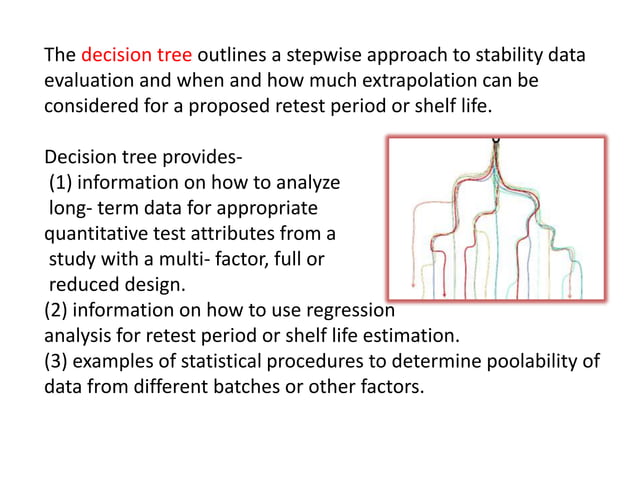 The decision tree outlines a stepwise approach to stability data evaluation and when and how much extrapolation can be considered for a proposed retest period or shelf life.

Decision tree provides-
(1) information on how to analyze long- term data for appropriate quantitative test attributes from a study with a multi- factor, full or reduced design.
(2) information on how to use regression analysis for retest period or shelf life estimation.
(3) examples of statistical procedures to determine poolability of data from different batches or other factors.